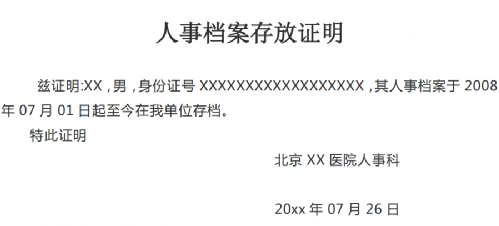 人事档案存放证明

兹证明:XX，男，身份证号 XXXXXXXXXXXXXXXXXX，其人事档案于 2008 年 07 月 01 日起至今在我单位存档。

特此证明

北京 XX 医院人事科

20xx 年 07 月 26 日